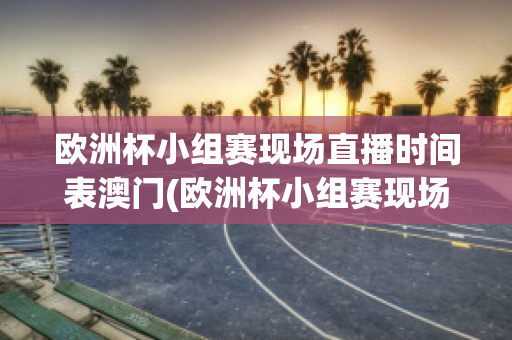 欧洲杯小组赛现场直播时间表澳门(欧洲杯小组赛现场